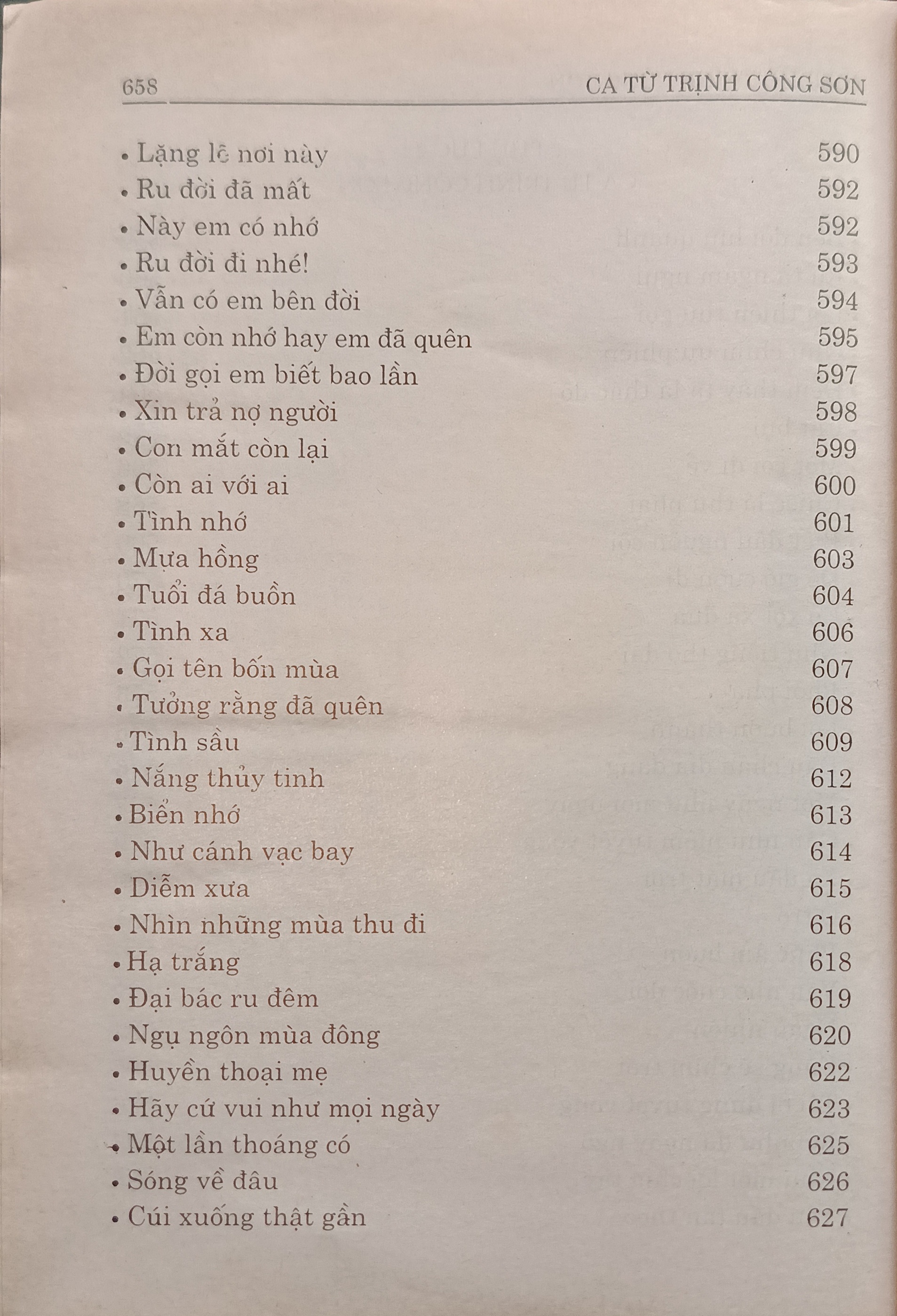 658 CA TỪ TRỊNH CÔNG SƠN

• Lặng lẽ nơi này 590
• Ru đời đã mất 592
• Này em có nhớ 592
• Ru đời đi nhé! 593
• Vẫn có em bên đời 594
• Em còn nhớ hay em đã quên 595
• Đời gọi em biết bao lần 597
• Xin trả nợ người 598
• Con mắt còn lại 599
• Còn ai với ai 600
• Tình nhớ 601
• Mưa hồng 603
• Tuổi đá buồn 604
• Tình xa 606
• Gọi tên bốn mùa 607
• Tưởng rằng đã quên 608
• Tình sầu 609
• Nắng thủy tinh 612
• Biển nhớ 613
• Như cánh vạc bay 614
• Diễm xưa 615
• Nhìn những mùa thu đi 616
• Hạ trắng 618
• Đại bác ru đêm 619
• Ngụ ngôn mùa đông 620
• Huyền thoại mẹ 622
• Hãy cứ vui như mọi ngày 623
• Một lần thoáng có 625
• Sóng về đâu 626
• Cúi xuống thật gần 627